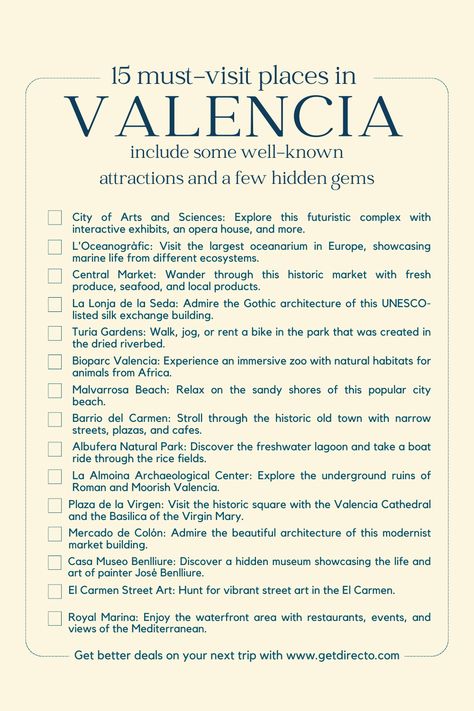 15 must-visit places in
VALENCIA
include some well-known attractions and a few hidden gems

City of Arts and Sciences: Explore this futuristic complex with interactive exhibits, an opera house, and more.

L'Oceanogràfic: Visit the largest oceanarium in Europe, showcasing marine life from different ecosystems.

Central Market: Wander through this historic market with fresh produce, seafood, and local products.

La Lonja de la Seda: Admire the Gothic architecture of this UNESCO-listed silk exchange building.

Turia Gardens: Walk, jog, or rent a bike in the park that was created in the dried riverbed.

Bioparc Valencia: Experience an immersive zoo with natural habitats for animals from Africa.

Malvarrosa Beach: Relax on the sandy shores of this popular city beach.

Barrio del Carmen: Stroll through the historic old town with narrow streets, plazas, and cafes.

Albufera Natural Park: Discover the freshwater lagoon and take a boat ride through the rice fields.

La Almoina Archaeological Center: Explore the underground ruins of Roman and Moorish Valencia.

Plaza de la Virgen: Visit the historic square with the Valencia Cathedral and the Basilica of the Virgin Mary.

Mercado de Colón: Admire the beautiful architecture of this modernist market building.

Casa Museo Benlliure: Discover a hidden museum showcasing the life and art of painter José Benlliure.

El Carmen Street Art: Hunt for vibrant street art in the El Carmen.

Royal Marina: Enjoy the waterfront area with restaurants, events, and views of the Mediterranean.

Get better deals on your next trip with www.getdirecto.com